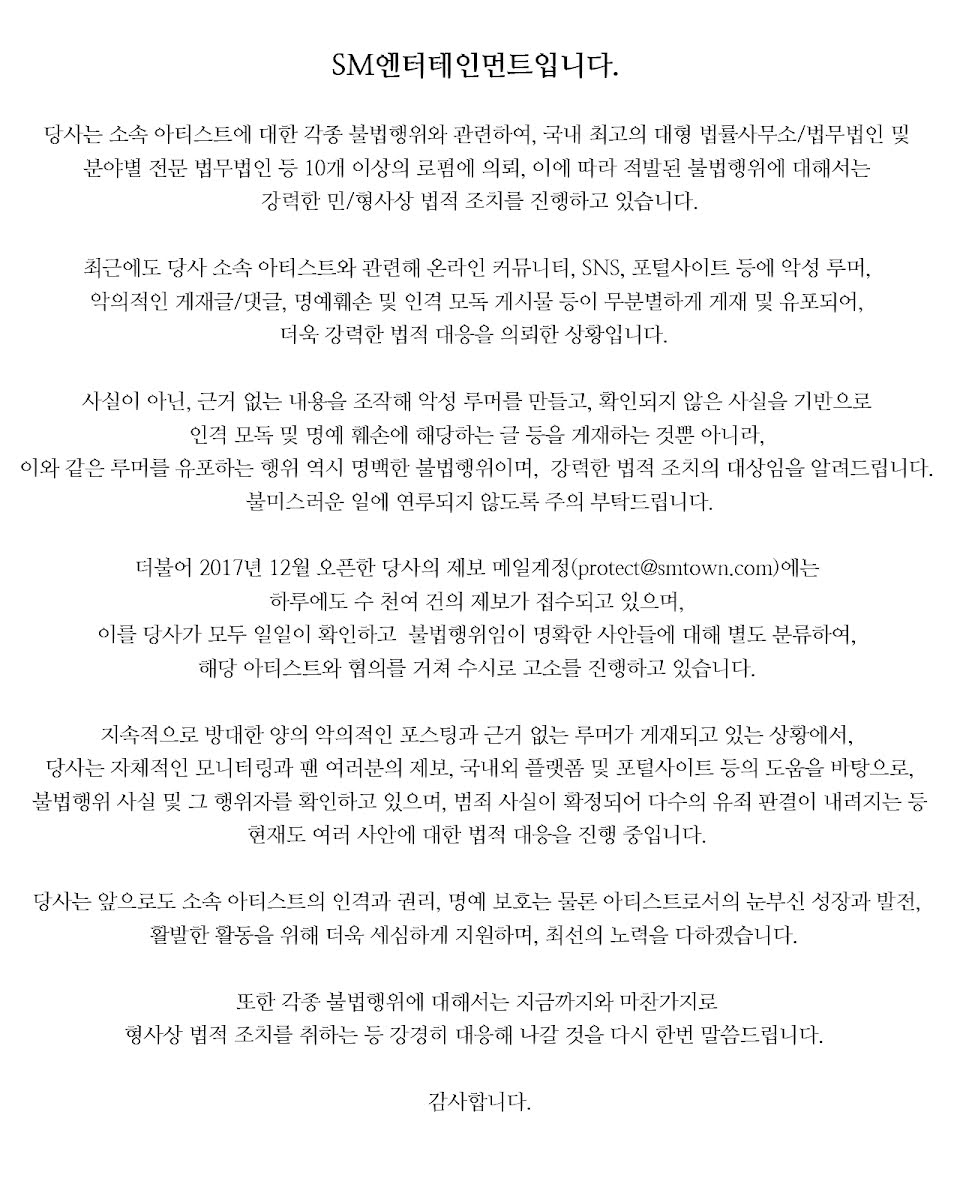 SM엔터테인먼트입니다.

당사는 소속 아티스트에 대한 각종 불법행위와 관련하여, 국내 최고의 대형 법률사무소/법무법인 및 분야별 전문 법무법인 등 10개 이상의 로펌에 의뢰, 이에 따라 적발된 불법행위에 대해서는 강력한 민/형사상 법적 조치를 진행하고 있습니다.

최근에도 당사 소속 아티스트와 관련해 온라인 커뮤니티, SNS, 포털사이트 등에 악성 루머, 악의적인 게재글/댓글, 명예훼손 및 인격 모독 게시물 등이 무분별하게 게재 및 유포되어, 더욱 강력한 법적 대응을 의뢰한 상황입니다.

사실이 아닌, 근거 없는 내용을 조작해 악성 루머를 만들고, 확인되지 않은 사실을 기반으로 인격 모독 및 명예 훼손에 해당하는 글 등을 게재하는 것뿐 아니라, 이와 같은 루머를 유포하는 행위 역시 명백한 불법행위이며, 강력한 법적 조치의 대상임을 알려드립니다. 불미스러운 일에 연루되지 않도록 주의 부탁드립니다.

더불어 2017년 12월 오픈한 당사의 제보 메일계정(protect@smtown.com)에는 하루에도 수 천여 건의 제보가 접수되고 있으며, 이를 당사가 모두 일일이 확인하고 불법행위임이 명확한 사안들에 대해 별도 분류하여, 해당 아티스트와 협의를 거쳐 수시로 고소를 진행하고 있습니다.

지속적으로 방대한 양의 악의적인 포스팅과 근거 없는 루머가 게재되고 있는 상황에서, 당사는 자체적인 모니터링과 팬 여러분의 제보, 국내외 플랫폼 및 포털사이트 등의 도움을 바탕으로, 불법행위 사실 및 그 행위자를 확인하고 있으며, 범죄 사실이 확정되어 다수의 유죄 판결이 내려지는 등 현재도 여러 사안에 대한 법적 대응을 진행 중입니다.

당사는 앞으로도 소속 아티스트의 인격과 권리, 명예 보호는 물론 아티스트로서의 눈부신 성장과 발전, 활발한 활동을 위해 더욱 세심하게 지원하며, 최선의 노력을 다하겠습니다.

또한 각종 불법행위에 대해서는 지금까지와 마찬가지로 형사상 법적 조치를 취하는 등 강경히 대응해 나갈 것을 다시 한번 말씀드립니다.

감사합니다.